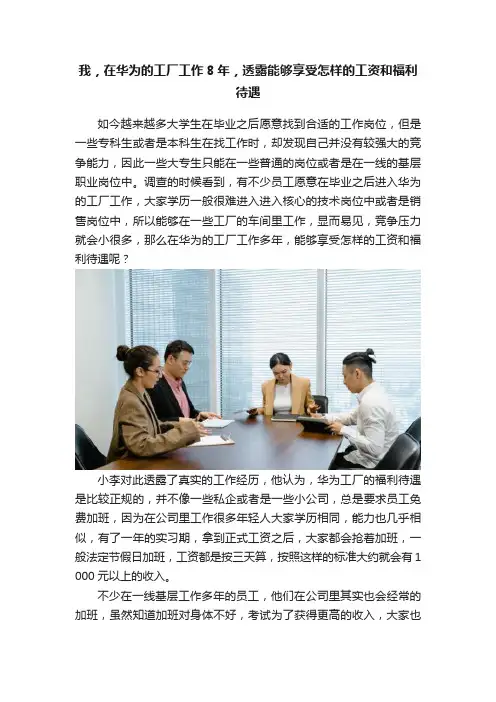 我，在华为的工厂工作8年，透露能够享受怎样的工资和福利待遇

如今越来越多大学生在毕业之后愿意找到合适的工作岗位，但是一些专科生或者是本科生在找工作时，却发现自己并没有较强大的竞争能力，因此一些大专生只能在一些普通的岗位或者是在一线的基层职业岗位中。调查的时候看到，有不少员工愿意在毕业之后进入华为的工厂工作，大家学历一般很难进入进入核心的技术岗位中或者是销售岗位中，所以能够在一些工厂的车间里工作，显而易见，竞争压力就会小很多，那么在华为的工厂工作多年，能够享受怎样的工资和福利待遇呢？

小李对此透露了真实的工作经历，他认为，华为工厂的福利待遇是比较正规的，并不像一些私企或者是一些小公司，总是要求员工免费加班，因为在公司里工作很多年轻人大家学历相同，能力也几乎相似，有了一年的实习期，拿到正式工资之后，大家都会抢着加班，一般法定节假日加班，工资都是按三天算，按照这样的标准大约就会有1000元以上的收入。

不少在一线基层工作多年的员工，他们在公司里其实也会经常的加班，虽然知道加班对身体不好，考试为了获得更高的收入，大家也